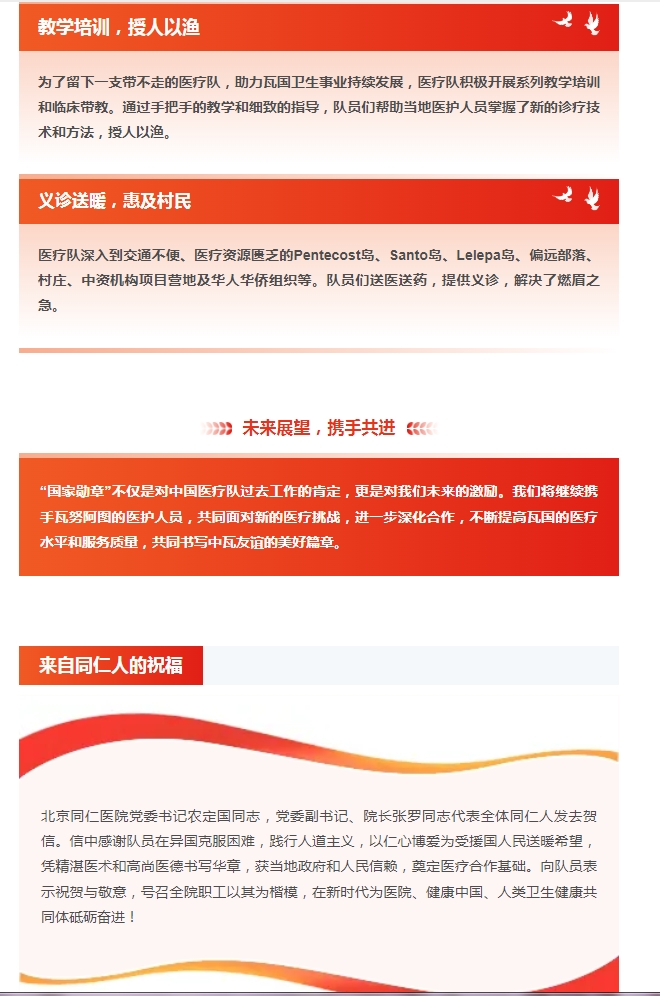 教学培训，授人以渔

为了留下一支带不走的医疗队，助力瓦国卫生事业持续发展，医疗队积极开展系列教学培训和临床带教。通过手把手的教学和细致的指导，队员们帮助当地医护人员掌握了新的诊疗技术和方法，授人以渔。

义诊送暖，惠及村民

医疗队深入到交通不便、医疗资源匮乏的Pentecost岛、Santo岛、Lelepa岛、偏远部落、村庄、中资机构项目营地及华人华侨组织等。队员们送医送药，提供义诊，解决了燃眉之急。

未来展望，携手共进

“国家勋章”不仅是对中国医疗队过去工作的肯定，更是对我们未来的激励。我们将继续携手瓦努阿图的医护人员，共同面对新的医疗挑战，进一步深化合作，不断提高瓦国的医疗水平和服务质量，共同书写中瓦友谊的美好篇章。

来自同仁人的祝福

北京同仁医院党委书记农定国同志，党委副书记、院长张罗同志代表全体同仁人发去贺信。信中感谢队员在异国克服困难，践行人道主义，以仁心博爱为受援国人民送暖希望，凭精湛医术和高尚医德书写华章，获当地政府和人民信赖，奠定医疗合作基础。向队员表示祝贺与敬意，号召全院职工以其为楷模，在新时代为医院、健康中国、人类卫生健康共同体砥砺奋进！